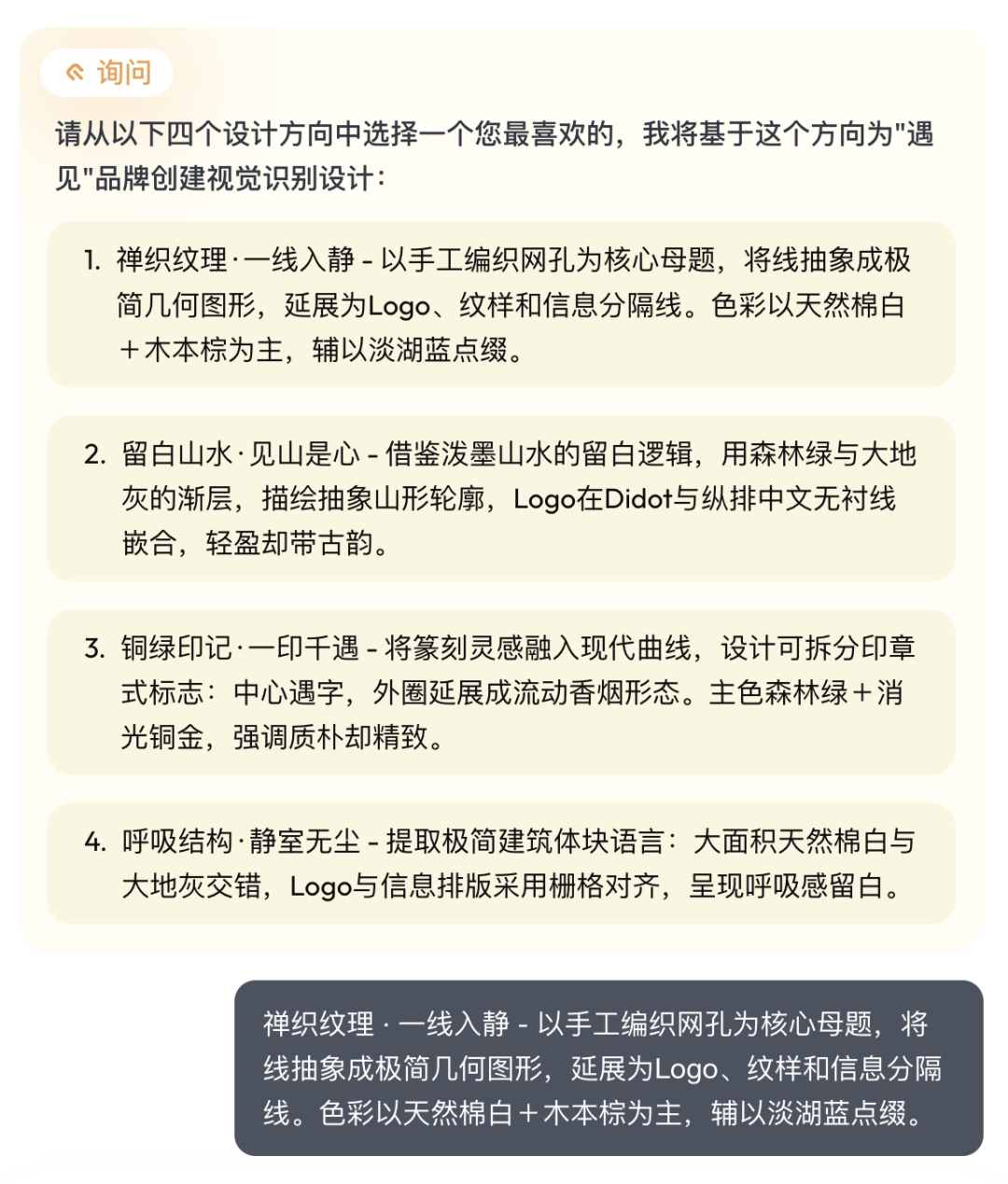 询问

请从以下四个设计方向中选择一个您最喜欢的，我将基于这个方向为"遇见"品牌创建视觉识别设计：

1. 禅织纹理·一线入静 - 以手工编织网孔为核心母题，将线抽象成极简几何图形，延展为Logo、纹样和信息分隔线。色彩以天然棉白＋木本棕为主，辅以淡湖蓝点缀。

2. 留白山水·见山是心 - 借鉴泼墨山水的留白逻辑，用森林绿与大地灰的渐层，描绘抽象山形轮廓，Logo在Didot与纵排中文无衬线嵌合，轻盈却带古韵。

3. 铜绿印记·一印千遇 - 将篆刻灵感融入现代曲线，设计可拆分印章式标志：中心遇字，外圈延展成流动香烟形态。主色森林绿＋消光铜金，强调质朴却精致。

4. 呼吸结构·静室无尘 - 提取极简建筑体块语言：大面积天然棉白与大地灰交错，Logo与信息排版采用栅格对齐，呈现呼吸感留白。

禅织纹理 · 一线入静 - 以手工编织网孔为核心母题，将线抽象成极简几何图形，延展为Logo、纹样和信息分隔线。色彩以天然棉白＋木本棕为主，辅以淡湖蓝点缀。